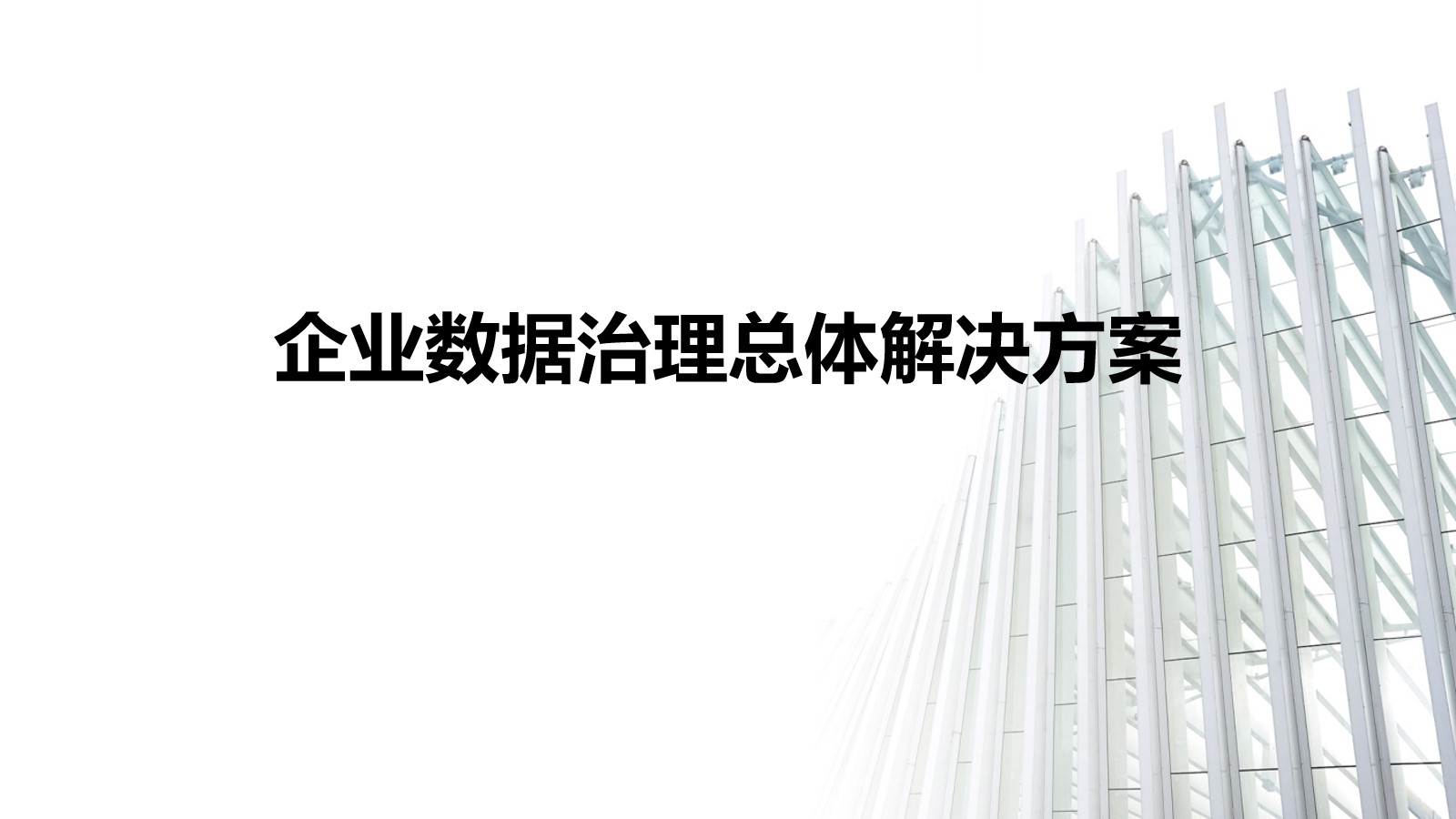 企业数据治理总体解决方案